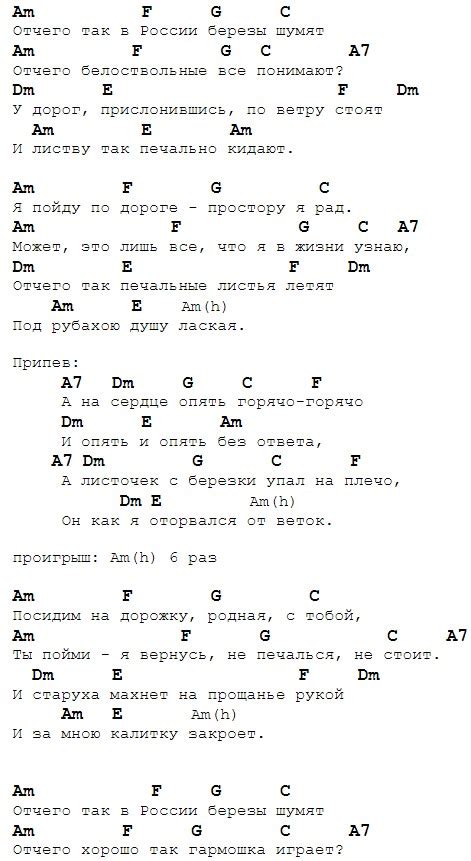 Am F G C
Отчего так в России березы шумят
Am F G C A7
Отчего белоствольные все понимают?
Dm E F Dm
У дорог, прислонившись, по ветру стоят
Am E Am
И листву так печально кидают.

Am F G C
Я пойду по дороге - простору я рад.
Am F G C A7
Может, это лишь все, что я в жизни узнаю,
Dm E F Dm
Отчего так печальные листья летят
Am E Am(h)
Под рубахою душу лаская.

Припев:
A7 Dm G C F
А на сердце опять горячо-горячо
Dm E Am
И опять и опять без ответа,
A7 Dm G C F
А листочек с березки упал на плечо,
Dm E Am(h)
Он как я оторвался от веток.

проигрыш: Am(h) 6 раз

Am F G C
Посидим на дорожку, родная, с тобой,
Am F G C A7
Ты пойми - я вернусь, не печалься, не стоит.
Dm E F Dm
И старуха махнет на прощанье рукой
Am E Am(h)
И за мною калитку закроет.

Am F G C
Отчего так в России березы шумят
Am F G C A7
Отчего хорошо так гармошка играет?